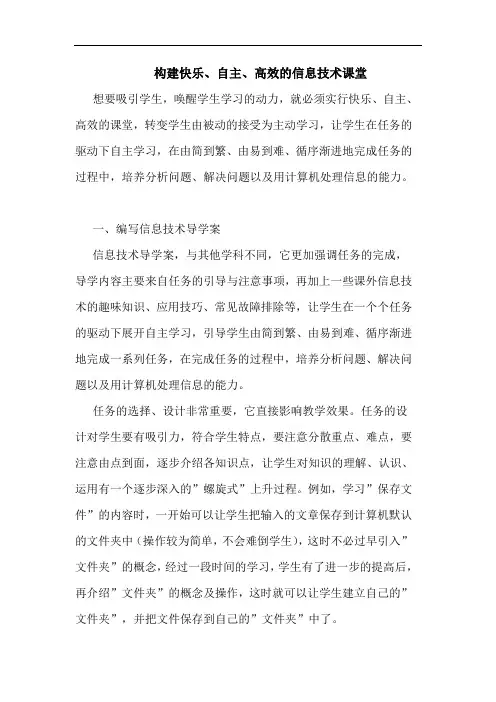 构建快乐、自主、高效的信息技术课堂

想要吸引学生，唤醒学生学习的动力，就必须实行快乐、自主、高效的课堂，转变学生由被动的接受为主动学习，让学生在任务的驱动下自主学习，在由简到繁、由易到难、循序渐进地完成任务的过程中，培养分析问题、解决问题以及用计算机处理信息的能力。

一、编写信息技术导学案

信息技术导学案，与其他学科不同，它更加强调任务的完成，导学内容主要来自任务的引导与注意事项，再加上一些课外信息技术的趣味知识、应用技巧、常见故障排除等，让学生在一个个任务的驱动下展开自主学习，引导学生由简到繁、由易到难、循序渐进地完成一系列任务，在完成任务的过程中，培养分析问题、解决问题以及用计算机处理信息的能力。

任务的选择、设计非常重要，它直接影响教学效果。任务的设计对学生要有吸引力，符合学生特点，要注意分散重点、难点，要注意由点到面，逐步介绍各知识点，让学生对知识的理解、认识、运用有一个逐步深入的”螺旋式”上升过程。例如，学习”保存文件”的内容时，一开始可以让学生把输入的文章保存到计算机默认的文件夹中（操作较为简单，不会难倒学生），这时不必过早引入”文件夹”的概念，经过一段时间的学习，学生有了进一步的提高后，再介绍”文件夹”的概念及操作，这时就可以让学生建立自己的”文件夹”，并把文件保存到自己的”文件夹”中了。